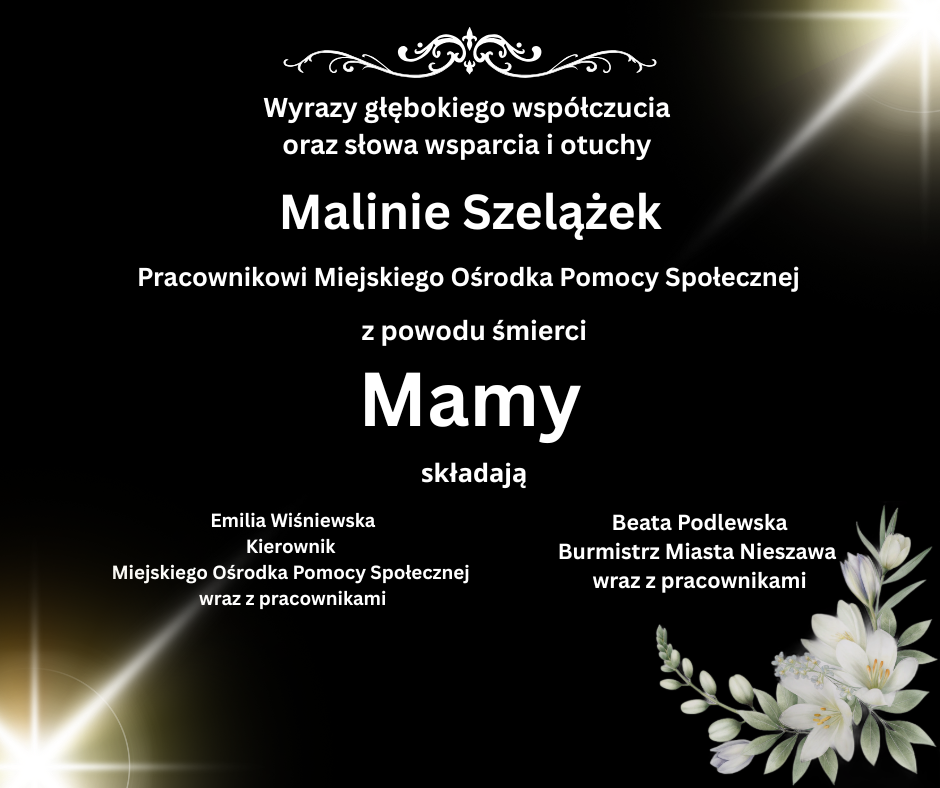 Wyrazy głębokiego współczucia
oraz słowa wsparcia i otuchy

Malinie Szelążek

Pracownikowi Miejskiego Ośrodka Pomocy Społecznej

z powodu śmierci

Mamy

składają

Emilia Wiśniewska
Kierownik
Miejskiego Ośrodka Pomocy Społecznej
wraz z pracownikami

Beata Podlewska
Burmistrz Miasta Nieszawa
wraz z pracownikami